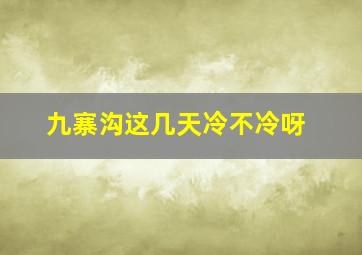 九寨沟这几天冷不冷呀